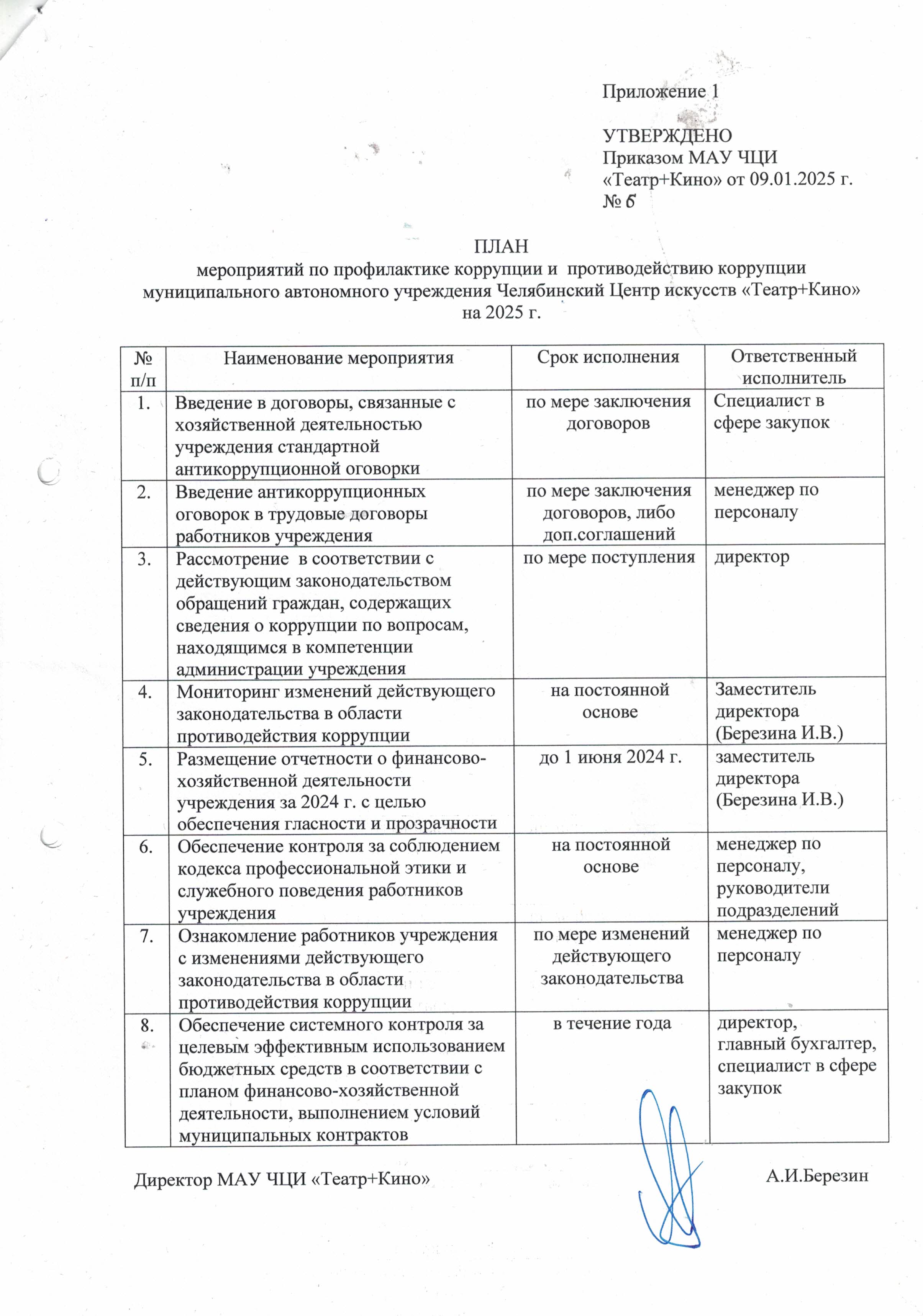 Приложение 1

УТВЕРЖДЕНО
Приказом МАУ ЧЦИ «Театр+Кино» от 09.01.2025 г. № 6

ПЛАН
мероприятий по профилактике коррупции и противодействию коррупции муниципального автономного учреждения Челябинский Центр искусств «Театр+Кино» на 2025 г.

| № п/п | Наименование мероприятия | Срок исполнения | Ответственный исполнитель |
|---|---|---|---|
| 1. | Введение в договоры, связанные с хозяйственной деятельностью учреждения стандартной антикоррупционной оговорки | по мере заключения договоров | Специалист в сфере закупок |
| 2. | Введение антикоррупционных оговорок в трудовые договоры работников учреждения | по мере заключения договоров, либо доп.соглашений | менеджер по персоналу |
| 3. | Рассмотрение в соответствии с действующим законодательством обращений граждан, содержащих сведения о коррупции по вопросам, находящимся в компетенции администрации учреждения | по мере поступления | директор |
| 4. | Мониторинг изменений действующего законодательства в области противодействия коррупции | на постоянной основе | Заместитель директора (Березина И.В.) |
| 5. | Размещение отчетности о финансово-хозяйственной деятельности учреждения за 2024 г. с целью обеспечения гласности и прозрачности | до 1 июня 2024 г. | заместитель директора (Березина И.В.) |
| 6. | Обеспечение контроля за соблюдением кодекса профессиональной этики и служебного поведения работников учреждения | на постоянной основе | менеджер по персоналу, руководители подразделений |
| 7. | Ознакомление работников учреждения с изменениями действующего законодательства в области противодействия коррупции | по мере изменений действующего законодательства | менеджер по персоналу |
| 8. | Обеспечение системного контроля за целевым эффективным использованием бюджетных средств в соответствии с планом финансово-хозяйственной деятельности, выполнением условий муниципальных контрактов | в течение года | директор, главный бухгалтер, специалист в сфере закупок |

Директор МАУ ЧЦИ «Театр+Кино» А.И.Березин